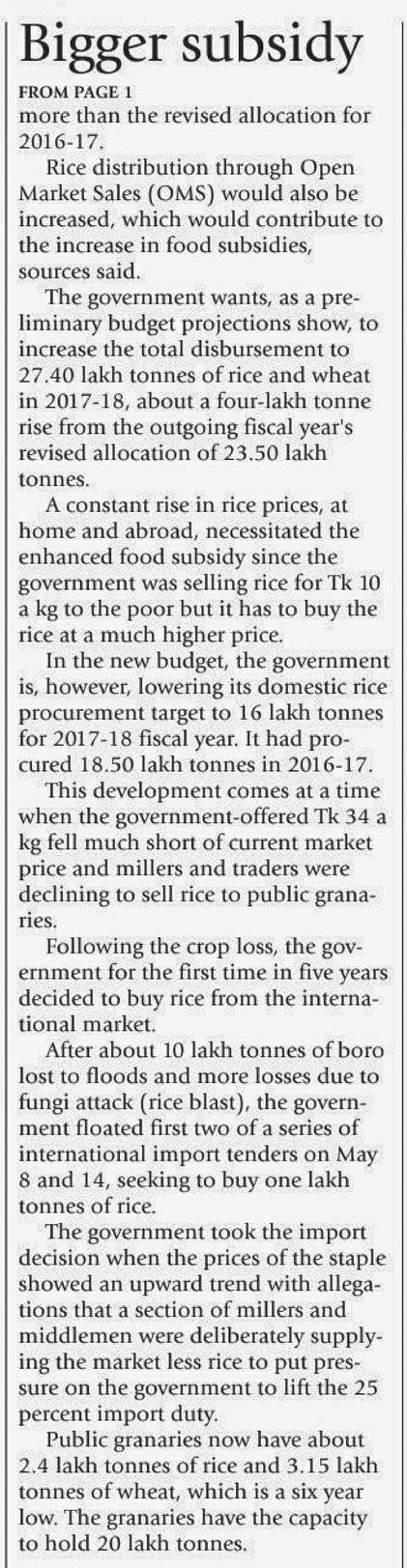 Bigger subsidy

FROM PAGE 1

more than the revised allocation for 2016-17.

Rice distribution through Open Market Sales (OMS) would also be increased, which would contribute to the increase in food subsidies, sources said.

The government wants, as a preliminary budget projections show, to increase the total disbursement to 27.40 lakh tonnes of rice and wheat in 2017-18, about a four-lakh tonne rise from the outgoing fiscal year's revised allocation of 23.50 lakh tonnes.

A constant rise in rice prices, at home and abroad, necessitated the enhanced food subsidy since the government was selling rice for Tk 10 a kg to the poor but it has to buy the rice at a much higher price.

In the new budget, the government is, however, lowering its domestic rice procurement target to 16 lakh tonnes for 2017-18 fiscal year. It had procured 18.50 lakh tonnes in 2016-17.

This development comes at a time when the government-offered Tk 34 a kg fell much short of current market price and millers and traders were declining to sell rice to public granaries.

Following the crop loss, the government for the first time in five years decided to buy rice from the international market.

After about 10 lakh tonnes of boro lost to floods and more losses due to fungi attack (rice blast), the government floated first two of a series of international import tenders on May 8 and 14, seeking to buy one lakh tonnes of rice.

The government took the import decision when the prices of the staple showed an upward trend with allegations that a section of millers and middlemen were deliberately supplying the market less rice to put pressure on the government to lift the 25 percent import duty.

Public granaries now have about 2.4 lakh tonnes of rice and 3.15 lakh tonnes of wheat, which is a six year low. The granaries have the capacity to hold 20 lakh tonnes.